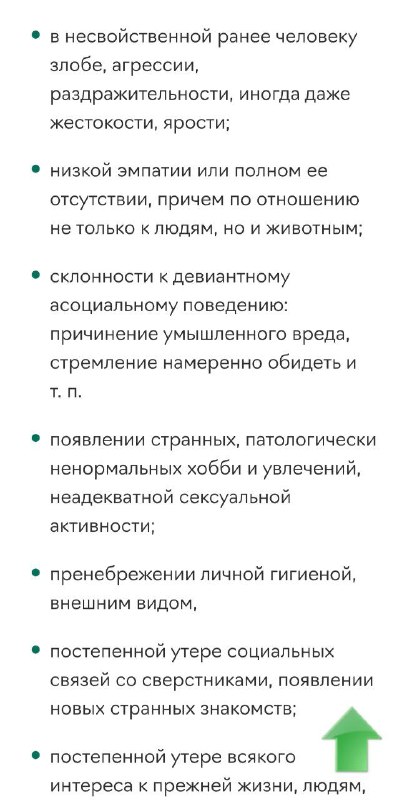 • в несвойственной ранее человеку злобе, агрессии, раздражительности, иногда даже жестокости, ярости;

• низкой эмпатии или полном ее отсутствии, причем по отношению не только к людям, но и животным;

• склонности к девиантному асоциальному поведению: причинение умышленного вреда, стремление намеренно обидеть и т. п.

• появлении странных, патологически ненормальных хобби и увлечений, неадекватной сексуальной активности;

• пренебрежении личной гигиеной, внешним видом,

• постепенной утере социальных связей со сверстниками, появлении новых странных знакомств;

• постепенной утере всякого интереса к прежней жизни, людям,